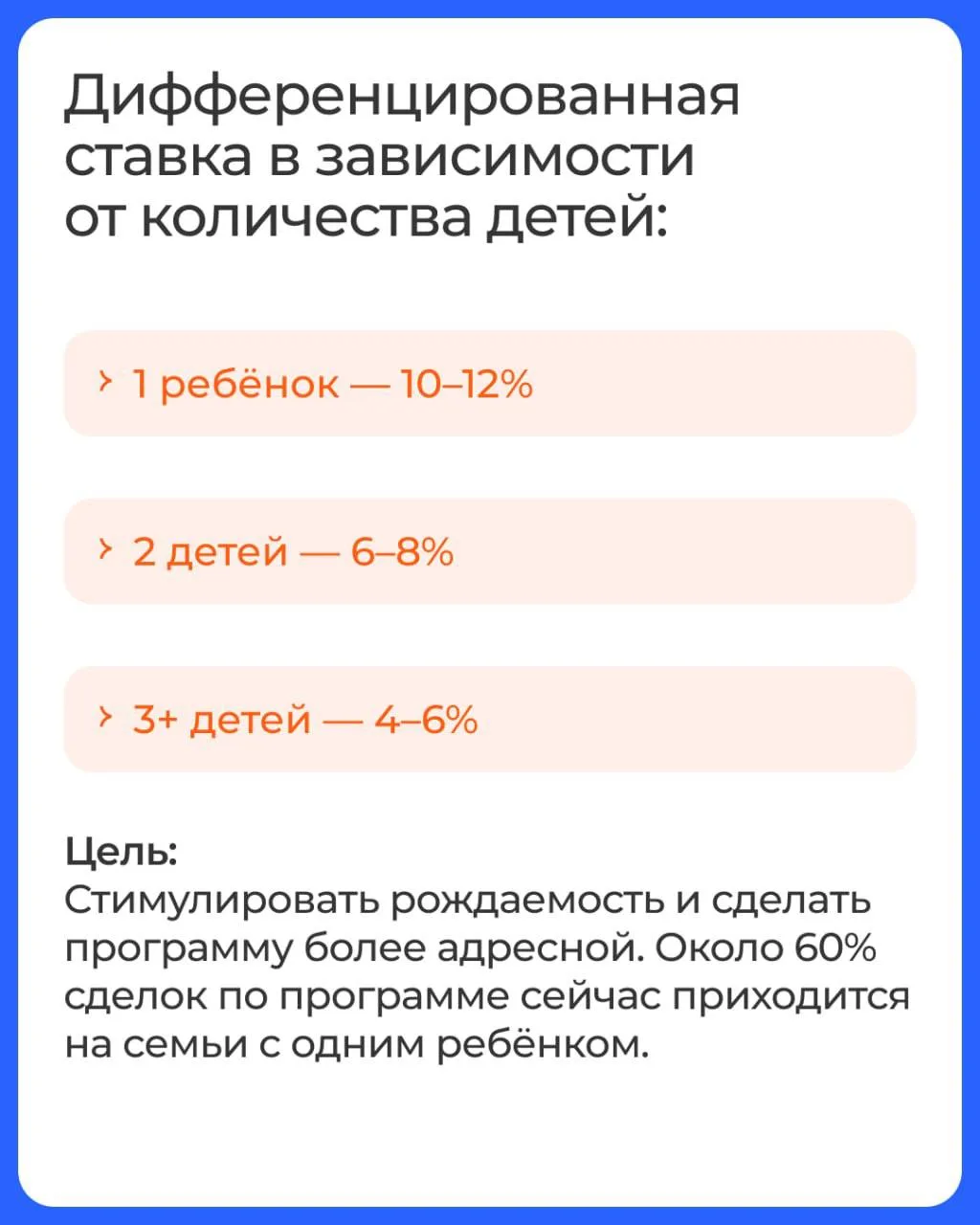 Дифференцированная ставка в зависимости от количества детей:

› 1 ребёнок — 10–12%

› 2 детей — 6–8%

› 3+ детей — 4–6%

Цель:
Стимулировать рождаемость и сделать программу более адресной. Около 60% сделок по программе сейчас приходится на семьи с одним ребёнком.